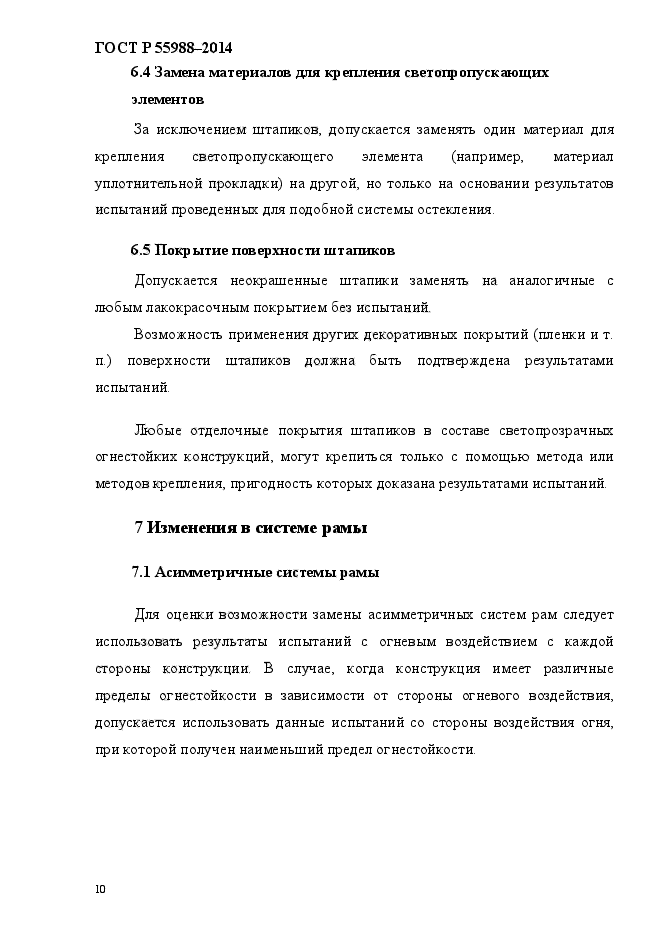 ГОСТ Р 55988–2014

6.4 Замена материалов для крепления светопропускающих элементов

За исключением штапиков, допускается заменять один материал для крепления светопропускающего элемента (например, материал уплотнительной прокладки) на другой, но только на основании результатов испытаний проведенных для подобной системы остекления.

6.5 Покрытие поверхности штапиков

Допускается неокрашенные штапики заменять на аналогичные с любым лакокрасочным покрытием без испытаний.

Возможность применения других декоративных покрытий (пленки и т. п.) поверхности штапиков должна быть подтверждена результатами испытаний.

Любые отделочные покрытия штапиков в составе светопрозрачных огнестойких конструкций, могут крепиться только с помощью метода или методов крепления, пригодность которых доказана результатами испытаний.

7 Изменения в системе рамы

7.1 Асимметричные системы рамы

Для оценки возможности замены асимметричных систем рам следует использовать результаты испытаний с огневым воздействием с каждой стороны конструкции. В случае, когда конструкция имеет различные пределы огнестойкости в зависимости от стороны огневого воздействия, допускается использовать данные испытаний со стороны воздействия огня, при которой получен наименьший предел огнестойкости.

10